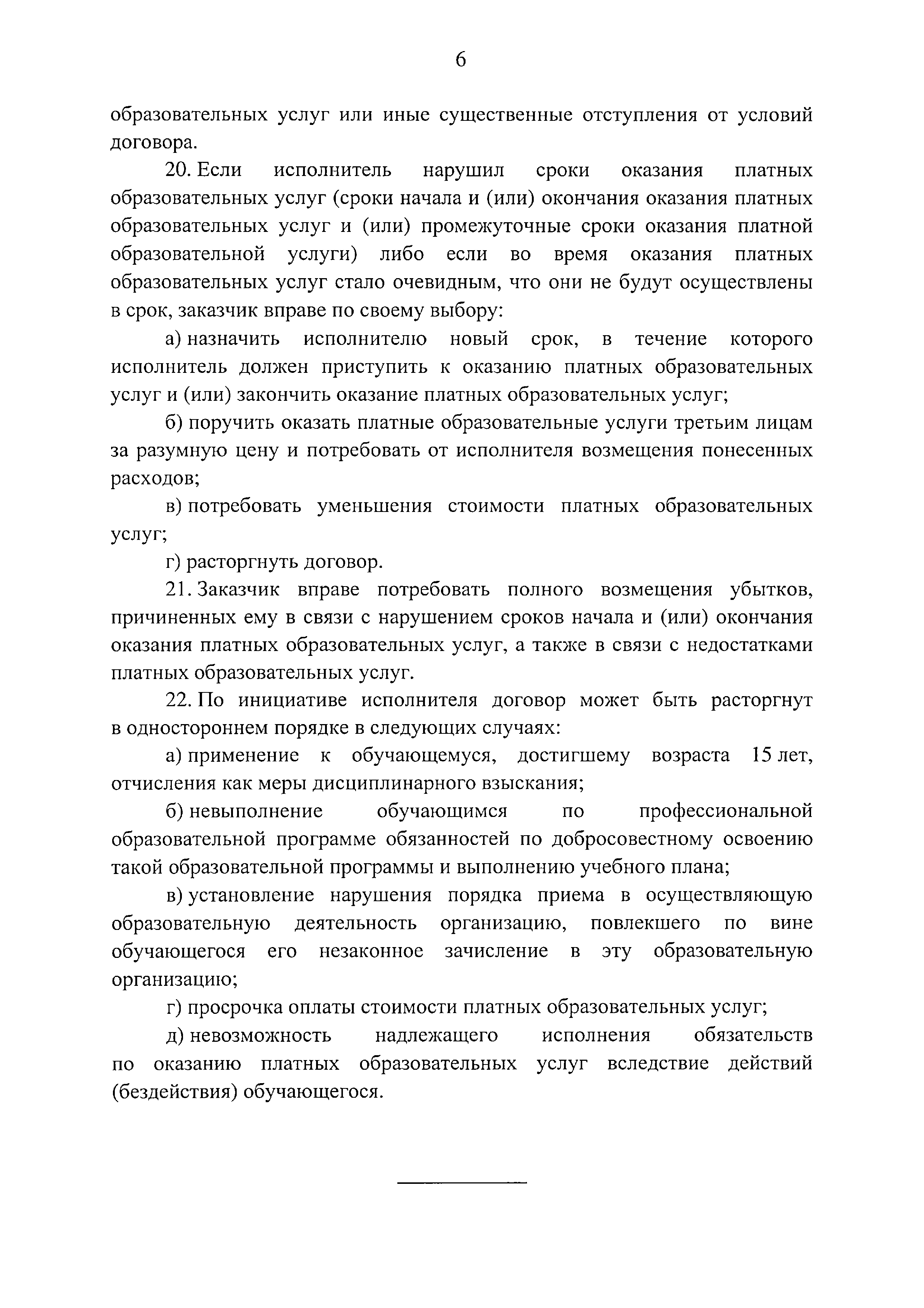 6

образовательных услуг или иные существенные отступления от условий договора.

20. Если исполнитель нарушил сроки оказания платных образовательных услуг (сроки начала и (или) окончания оказания платных образовательных услуг и (или) промежуточные сроки оказания платной образовательной услуги) либо если во время оказания платных образовательных услуг стало очевидным, что они не будут осуществлены в срок, заказчик вправе по своему выбору:

а) назначить исполнителю новый срок, в течение которого исполнитель должен приступить к оказанию платных образовательных услуг и (или) закончить оказание платных образовательных услуг;

б) поручить оказать платные образовательные услуги третьим лицам за разумную цену и потребовать от исполнителя возмещения понесенных расходов;

в) потребовать уменьшения стоимости платных образовательных услуг;

г) расторгнуть договор.

21. Заказчик вправе потребовать полного возмещения убытков, причиненных ему в связи с нарушением сроков начала и (или) окончания оказания платных образовательных услуг, а также в связи с недостатками платных образовательных услуг.

22. По инициативе исполнителя договор может быть расторгнут в одностороннем порядке в следующих случаях:

а) применение к обучающемуся, достигшему возраста 15 лет, отчисления как меры дисциплинарного взыскания;

б) невыполнение обучающимся по профессиональной образовательной программе обязанностей по добросовестному освоению такой образовательной программы и выполнению учебного плана;

в) установление нарушения порядка приема в осуществляющую образовательную деятельность организацию, повлекшего по вине обучающегося его незаконное зачисление в эту образовательную организацию;

г) просрочка оплаты стоимости платных образовательных услуг;

д) невозможность надлежащего исполнения обязательств по оказанию платных образовательных услуг вследствие действий (бездействия) обучающегося.